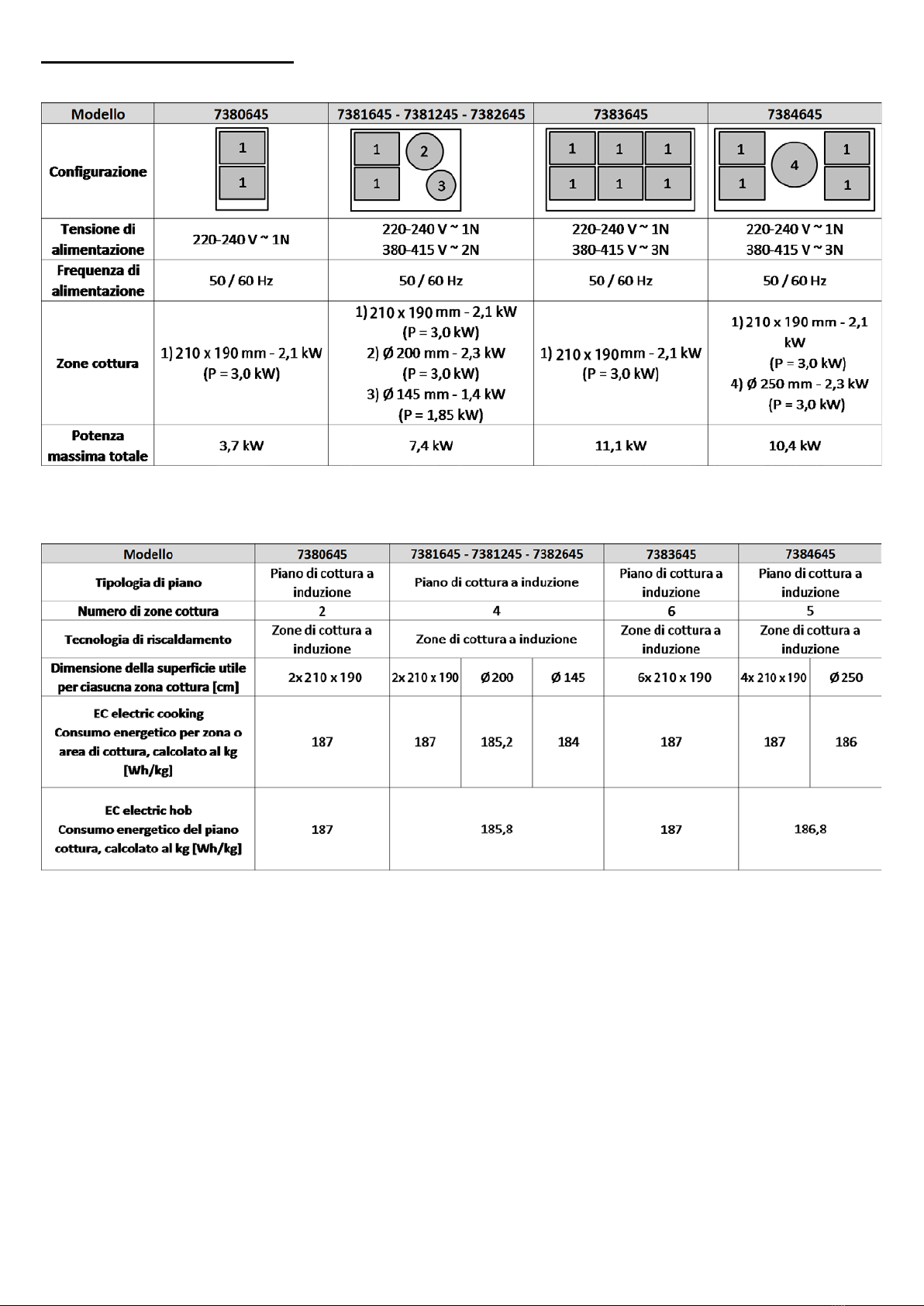 | Modello | 7380645 | 7381645 - 7381245 - 7382645 | 7383645 | 7384645 |
|---|---|---|---|---|
| Configurazione | 1 1 | 1 2 1 3 | 1 1 1 1 1 1 | 1 4 1 1 1 |
| Tensione di alimentazione | 220-240 V ~ 1N | 220-240 V ~ 1N 380-415 V ~ 2N | 220-240 V ~ 1N 380-415 V ~ 3N | 220-240 V ~ 1N 380-415 V ~ 3N |
| Frequenza di alimentazione | 50 / 60 Hz | 50 / 60 Hz | 50 / 60 Hz | 50 / 60 Hz |
| Zone cottura | 1) 210 x 190 mm - 2,1 kW (P = 3,0 kW) | 1) 210 x 190 mm - 2,1 kW (P = 3,0 kW) 2) Ø 200 mm - 2,3 kW (P = 3,0 kW) 3) Ø 145 mm - 1,4 kW (P = 1,85 kW) | 1) 210 x 190mm - 2,1 kW (P = 3,0 kW) | 1) 210 x 190 mm - 2,1 kW (P = 3,0 kW) 4) Ø 250 mm - 2,3 kW (P = 3,0 kW) |
| Potenza massima totale | 3,7 kW | 7,4 kW | 11,1 kW | 10,4 kW |

| Modello | 7380645 | 7381645 - 7381245 - 7382645 | | | 7383645 | 7384645 | |
|---|---|---|---|---|---|---|---|
| Tipologia di piano | Piano di cottura a induzione | Piano di cottura a induzione | | | Piano di cottura a induzione | Piano di cottura a induzione | |
| Numero di zone cottura | 2 | 4 | | | 6 | 5 | |
| Tecnologia di riscaldamento | Zone di cottura a induzione | Zone di cottura a induzione | | | Zone di cottura a induzione | Zone di cottura a induzione | |
| Dimensione della superficie utile per ciasucna zona cottura [cm] | 2x 210 x 190 | 2x 210 x 190 | Ø 200 | Ø 145 | 6x 210 x 190 | 4x 210 x 190 | Ø 250 |
| EC electric cooking Consumo energetico per zona o area di cottura, calcolato al kg [Wh/kg] | 187 | 187 | 185,2 | 184 | 187 | 187 | 186 |
| EC electric hob Consumo energetico del piano cottura, calcolato al kg [Wh/kg] | 187 | 185,8 | | | 187 | 186,8 | |